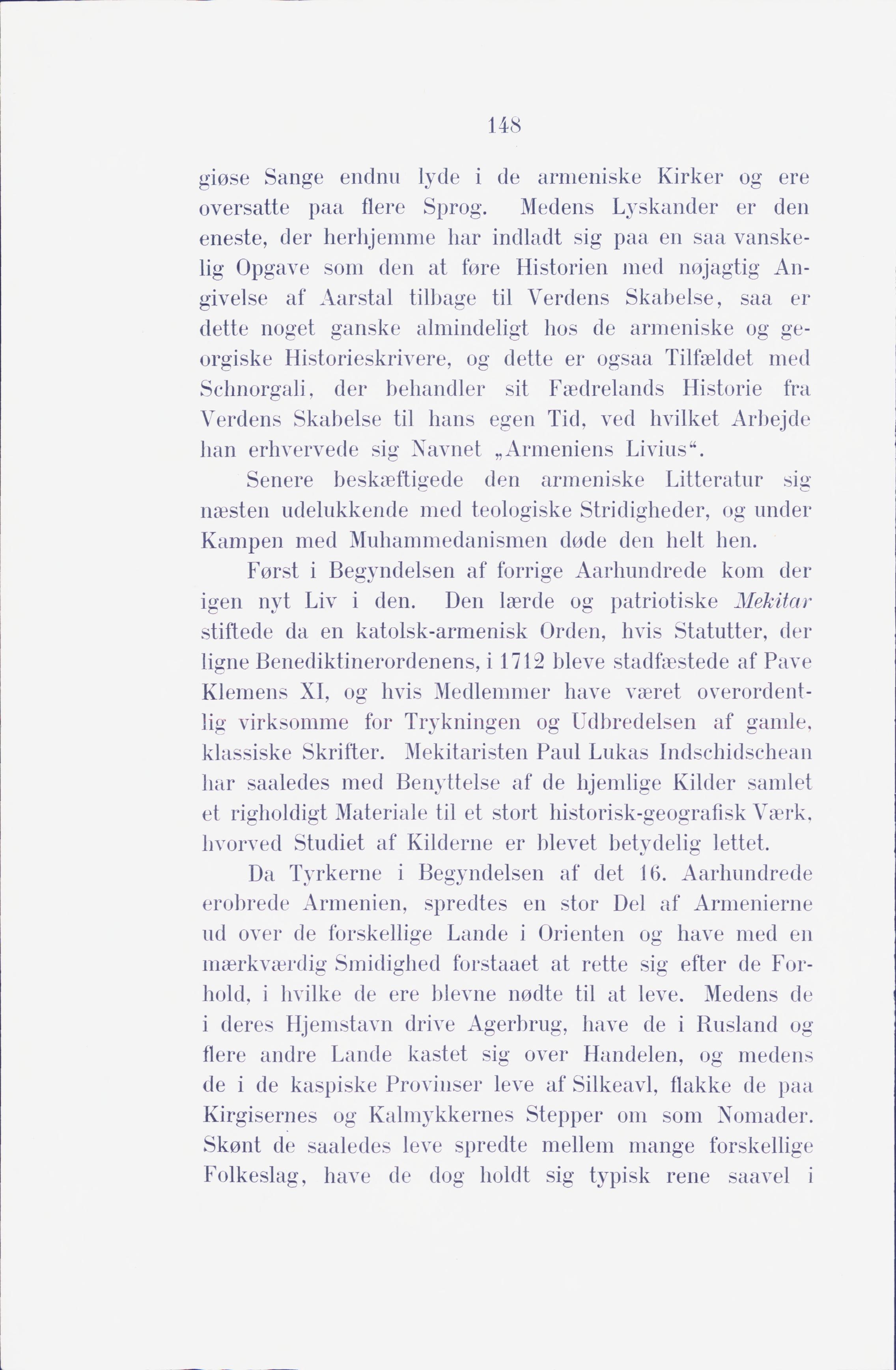 148

giøse Sange endnu lyde i de armeniske Kirker og ere oversatte paa flere Sprog. Medens Lyskander er den eneste, der herhjemme har indladt sig paa en saa vanskelig Opgave som den at føre Historien med nøjagtig Angivelse af Aarstal tilbage til Verdens Skabelse, saa er dette noget ganske almindeligt hos de armeniske og georgiske Historieskrivere, og dette er ogsaa Tilfældet med Schnorgali, der behandler sit Fædrelands Historie fra Verdens Skabelse til hans egen Tid, ved hvilket Arbejde han erhvervede sig Navnet „Armeniens Livius“.

Senere beskæftigede den armeniske Litteratur sig næsten udelukkende med teologiske Stridigheder, og under Kampen med Muhammedanismen døde den helt hen.

Først i Begyndelsen af forrige Aarhundrede kom der igen nyt Liv i den. Den lærde og patriotiske Mekitar stiftede da en katolsk-armenisk Orden, hvis Statutter, der ligne Benediktinerordenens, i 1712 bleve stadfæstede af Pave Klemens XI, og hvis Medlemmer have været overordentlig virksomme for Trykningen og Udbredelsen af gamle, klassiske Skrifter. Mekitaristen Paul Lukas Indschidschean har saaledes med Benyttelse af de hjemlige Kilder samlet et righoldigt Materiale til et stort historisk-geografisk Værk, hvorved Studiet af Kilderne er blevet betydelig lettet.

Da Tyrkerne i Begyndelsen af det 16. Aarhundrede erobrede Armenien, spredtes en stor Del af Armenierne ud over de forskellige Lande i Orienten og have med en mærkværdig Smidighed forstaaet at rette sig efter de Forhold, i hvilke de ere blevne nødte til at leve. Medens de i deres Hjemstavn drive Agerbrug, have de i Rusland og flere andre Lande kastet sig over Handelen, og medens de i de kaspiske Provinser leve af Silkeavl, flakke de paa Kirgisernes og Kalmykkernes Stepper om som Nomader. Skønt de saaledes leve spredte mellem mange forskellige Folkeslag, have de dog holdt sig typisk rene saavel i